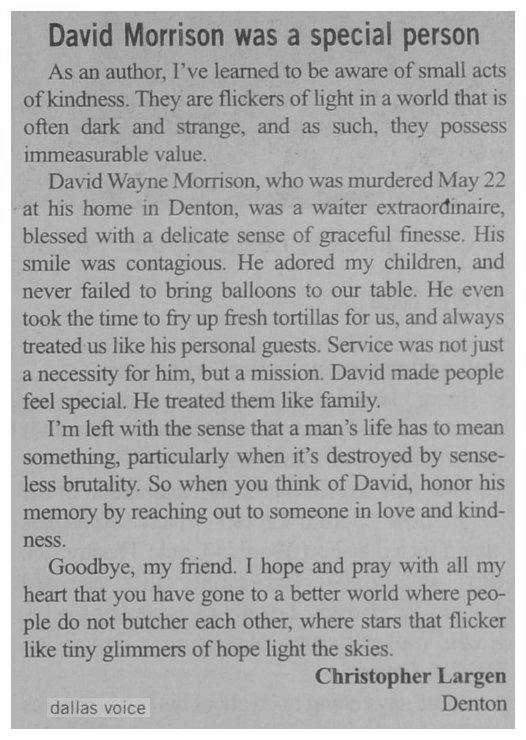 David Morrison was a special person

As an author, I've learned to be aware of small acts of kindness. They are flickers of light in a world that is often dark and strange, and as such, they possess immeasurable value.

David Wayne Morrison, who was murdered May 22 at his home in Denton, was a waiter extraordinaire, blessed with a delicate sense of graceful finesse. His smile was contagious. He adored my children, and never failed to bring balloons to our table. He even took the time to fry up fresh tortillas for us, and always treated us like his personal guests. Service was not just a necessity for him, but a mission. David made people feel special. He treated them like family.

I'm left with the sense that a man's life has to mean something, particularly when it's destroyed by senseless brutality. So when you think of David, honor his memory by reaching out to someone in love and kindness.

Goodbye, my friend. I hope and pray with all my heart that you have gone to a better world where people do not butcher each other, where stars that flicker like tiny glimmers of hope light the skies.

Christopher Largen
Denton

dallas voice